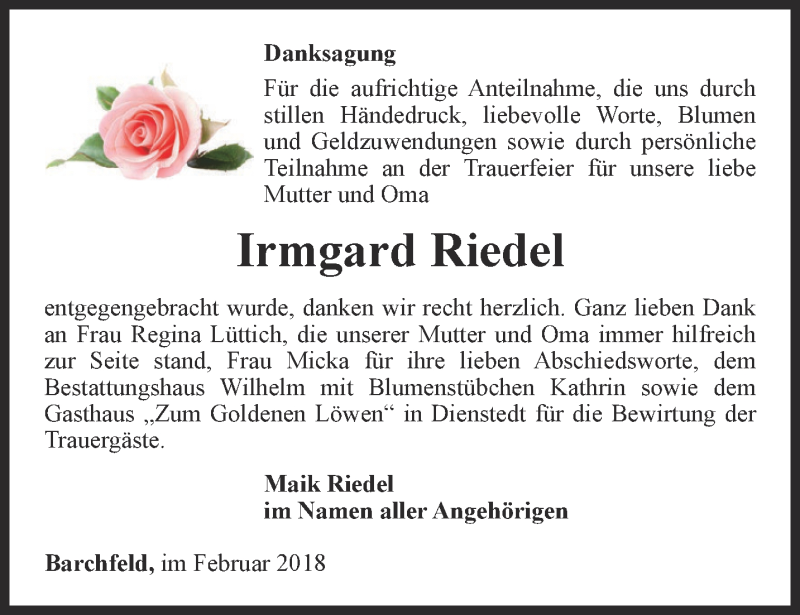 Danksagung

Für die aufrichtige Anteilnahme, die uns durch stillen Händedruck, liebevolle Worte, Blumen und Geldzuwendungen sowie durch persönliche Teilnahme an der Trauerfeier für unsere liebe Mutter und Oma

Irmgard Riedel

entgegengebracht wurde, danken wir recht herzlich. Ganz lieben Dank an Frau Regina Lüttich, die unserer Mutter und Oma immer hilfreich zur Seite stand, Frau Micka für ihre lieben Abschiedsworte, dem Bestattungshaus Wilhelm mit Blumenstübchen Kathrin sowie dem Gasthaus „Zum Goldenen Löwen“ in Dienstedt für die Bewirtung der Trauergäste.

Maik Riedel
im Namen aller Angehörigen

Barchfeld, im Februar 2018